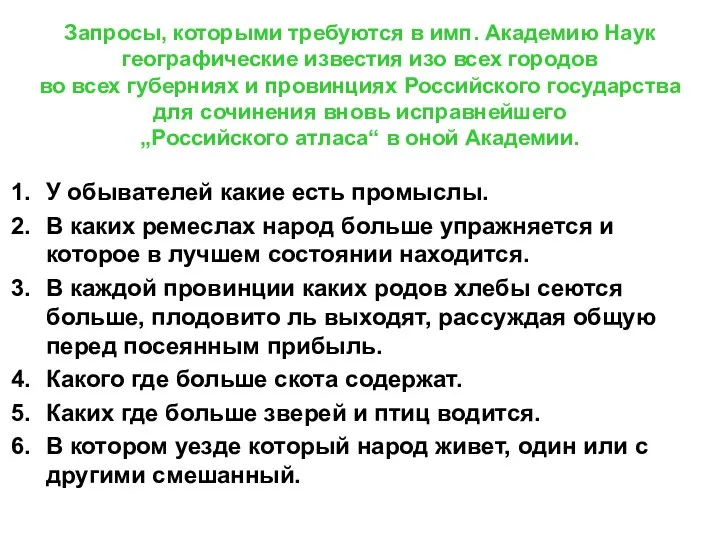 Запросы, которыми требуются в имп. Академию Наук географические известия изо всех городов во всех губерниях и провинциях Российского государства для сочинения вновь исправнейшего „Российского атласа“ в оной Академии.

1. У обывателей какие есть промыслы.
2. В каких ремеслах народ больше упражняется и которое в лучшем состоянии находится.
3. В каждой провинции каких родов хлебы сеются больше, плодовито ль выходят, рассуждая общую перед посеянным прибыль.
4. Какого где больше скота содержат.
5. Каких где больше зверей и птиц водится.
6. В котором уезде который народ живет, один или с другими смешанный.